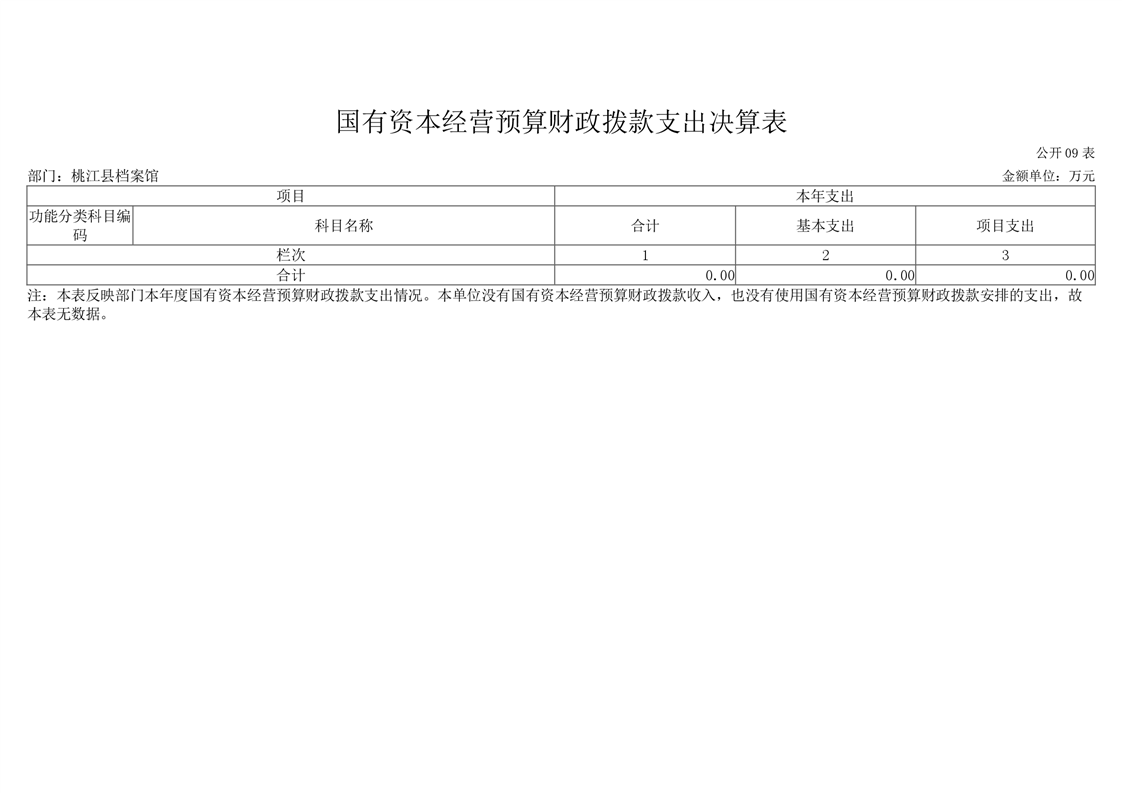 国有资本经营预算财政拨款支出决算表

公开09表

部门：桃江县档案馆

金额单位：万元

| 项目 | | 本年支出 | | |
|---|---|---|---|---|
| 功能分类科目编码 | 科目名称 | 合计 | 基本支出 | 项目支出 |
| 栏次 | | 1 | 2 | 3 |
| 合计 | | 0.00 | 0.00 | 0.00 |

注：本表反映部门本年度国有资本经营预算财政拨款支出情况。本单位没有国有资本经营预算财政拨款收入，也没有使用国有资本经营预算财政拨款安排的支出，故本表无数据。